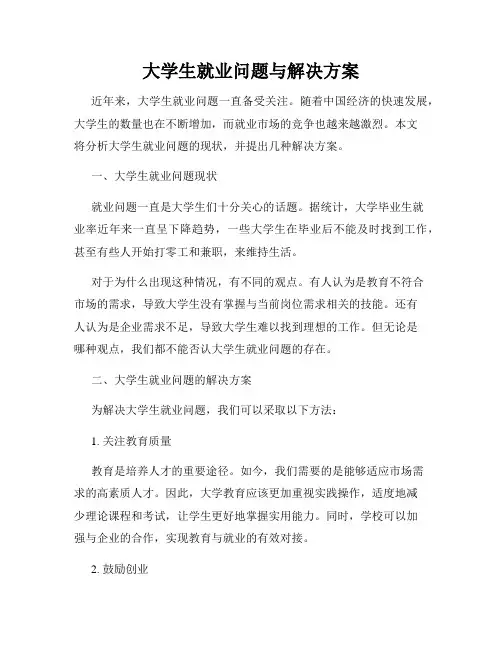 大学生就业问题与解决方案

近年来，大学生就业问题一直备受关注。随着中国经济的快速发展，大学生的数量也在不断增加，而就业市场的竞争也越来越激烈。本文将分析大学生就业问题的现状，并提出几种解决方案。

一、大学生就业问题现状

就业问题一直是大学生们十分关心的话题。据统计，大学毕业生就业率近年来一直呈下降趋势，一些大学生在毕业后不能及时找到工作，甚至有些人开始打零工和兼职，来维持生活。

对于为什么出现这种情况，有不同的观点。有人认为是教育不符合市场的需求，导致大学生没有掌握与当前岗位需求相关的技能。还有人认为是企业需求不足，导致大学生难以找到理想的工作。但无论是哪种观点，我们都不能否认大学生就业问题的存在。

二、大学生就业问题的解决方案

为解决大学生就业问题，我们可以采取以下方法：

1. 关注教育质量

教育是培养人才的重要途径。如今，我们需要的是能够适应市场需求的高素质人才。因此，大学教育应该更加重视实践操作，适度地减少理论课程和考试，让学生更好地掌握实用能力。同时，学校可以加强与企业的合作，实现教育与就业的有效对接。

2. 鼓励创业